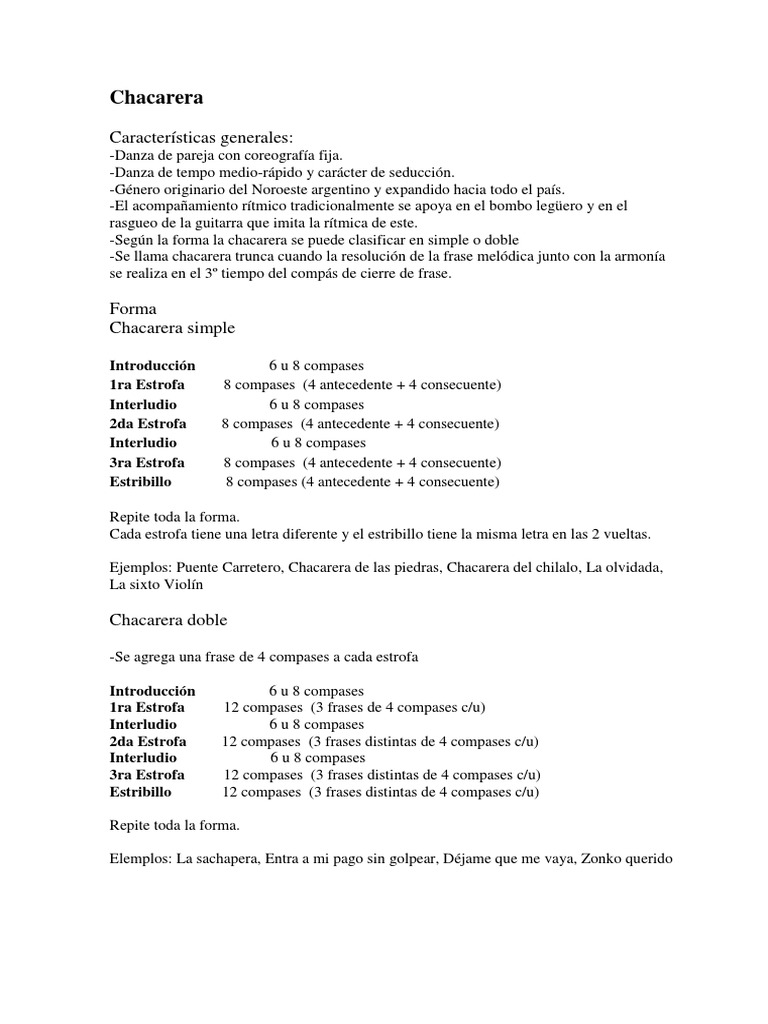 Chacarera

Características generales:
-Danza de pareja con coreografía fija.
-Danza de tempo medio-rápido y carácter de seducción.
-Género originario del Noroeste argentino y expandido hacia todo el país.
-El acompañamiento rítmico tradicionalmente se apoya en el bombo legüero y en el rasgueo de la guitarra que imita la rítmica de este.
-Según la forma la chacarera se puede clasificar en simple o doble
-Se llama chacarera trunca cuando la resolución de la frase melódica junto con la armonía se realiza en el 3º tiempo del compás de cierre de frase.

Forma
Chacarera simple

Introducción 6 u 8 compases
1ra Estrofa 8 compases (4 antecedente + 4 consecuente)
Interludio 6 u 8 compases
2da Estrofa 8 compases (4 antecedente + 4 consecuente)
Interludio 6 u 8 compases
3ra Estrofa 8 compases (4 antecedente + 4 consecuente)
Estribillo 8 compases (4 antecedente + 4 consecuente)

Repite toda la forma.
Cada estrofa tiene una letra diferente y el estribillo tiene la misma letra en las 2 vueltas.

Ejemplos: Puente Carretero, Chacarera de las piedras, Chacarera del chilalo, La olvidada, La sixto Violín

Chacarera doble

-Se agrega una frase de 4 compases a cada estrofa

Introducción 6 u 8 compases
1ra Estrofa 12 compases (3 frases de 4 compases c/u)
Interludio 6 u 8 compases
2da Estrofa 12 compases (3 frases distintas de 4 compases c/u)
Interludio 6 u 8 compases
3ra Estrofa 12 compases (3 frases distintas de 4 compases c/u)
Estribillo 12 compases (3 frases distintas de 4 compases c/u)

Repite toda la forma.

Elemplos: La sachapera, Entra a mi pago sin golpear, Déjame que me vaya, Zonko querido